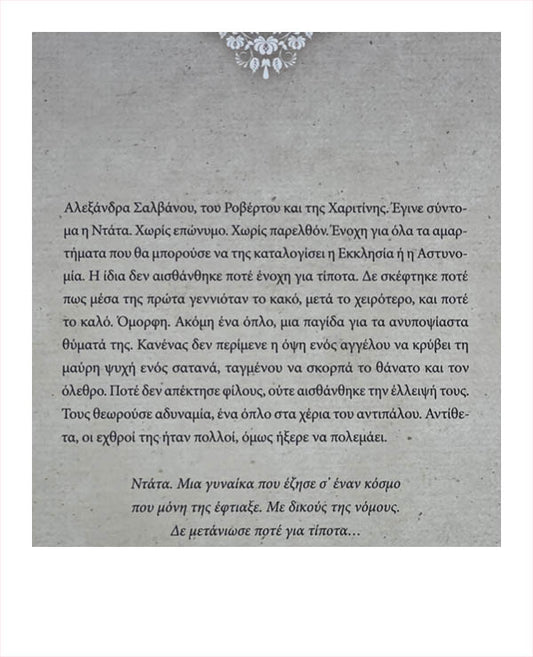 Αλεξάνδρα Σαλβάνου, του Ροβέρτου και της Χαριτίνης. Έγινε σύντομα η Ντάτα. Χωρίς επώνυμο. Χωρίς παρελθόν. Ένοχη για όλα τα αμαρτήματα που θα μπορούσε να της καταλογίσει η Εκκλησία ή η Αστυνομία. Η ίδια δεν αισθάνθηκε ποτέ ένοχη για τίποτα. Δε σκέφτηκε ποτέ πως μέσα της πρώτα γεννιόταν το κακό, μετά το χειρότερο, και ποτέ το καλό. Όμορφη. Ακόμη ένα όπλο, μια παγίδα για τα ανυποψίαστα θύματά της. Κανένας δεν περίμενε η όψη ενός αγγέλου να κρύβει τη μαύρη ψυχή ενός σατανά, ταγμένου να σκορπά το θάνατο και τον όλεθρο. Ποτέ δεν απέκτησε φίλους, ούτε αισθάνθηκε την έλλειψή τους. Τους θεωρούσε αδυναμία, ένα όπλο στα χέρια του αντιπάλου. Αντίθετα, οι εχθροί της ήταν πολλοί, όμως ήξερε να πολεμάει.

Ντάτα. Μια γυναίκα που έζησε σ' έναν κόσμο που μόνη της έφτιαξε. Με δικούς της νόμους. Δε μετάνιωσε ποτέ για τίποτα…